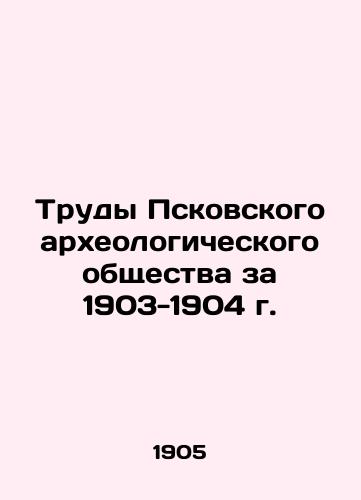 Труды Псковского археологического общества за 1903-1904 г.

1905